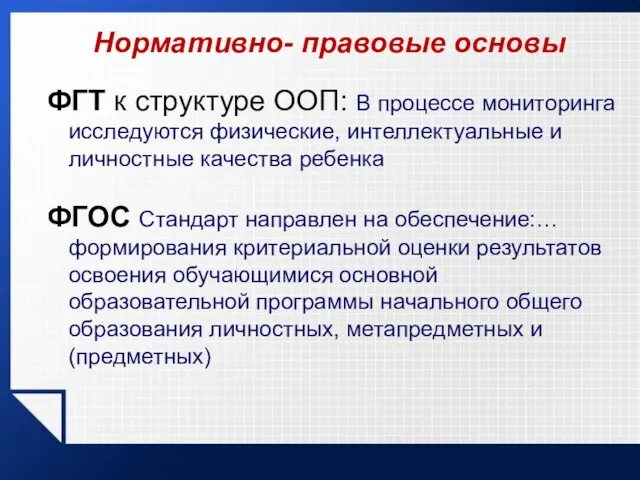 Нормативно- правовые основы

ФГТ к структуре ООП: В процессе мониторинга исследуются физические, интеллектуальные и личностные качества ребенка

ФГОС Стандарт направлен на обеспечение:… формирования критериальной оценки результатов освоения обучающимися основной образовательной программы начального общего образования личностных, метапредметных и (предметных)